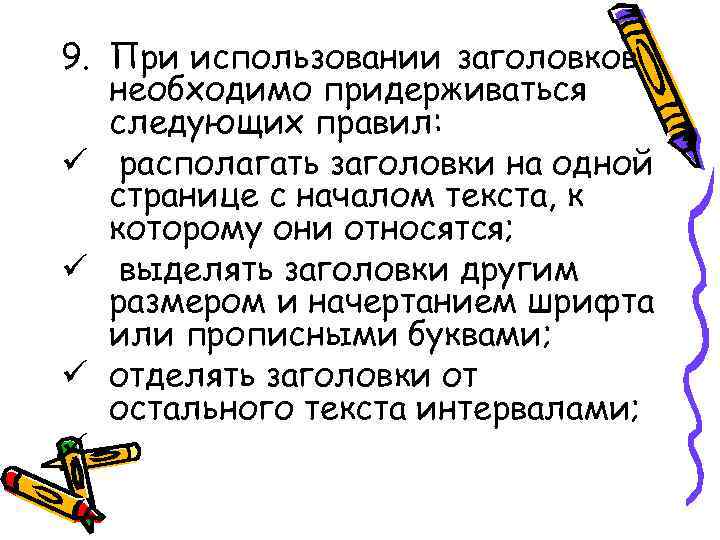 9. При использовании заголовков необходимо придерживаться следующих правил:

✓ располагать заголовки на одной странице с началом текста, к которому они относятся;

✓ выделять заголовки другим размером и начертанием шрифта или прописными буквами;

✓ отделять заголовки от остального текста интервалами;